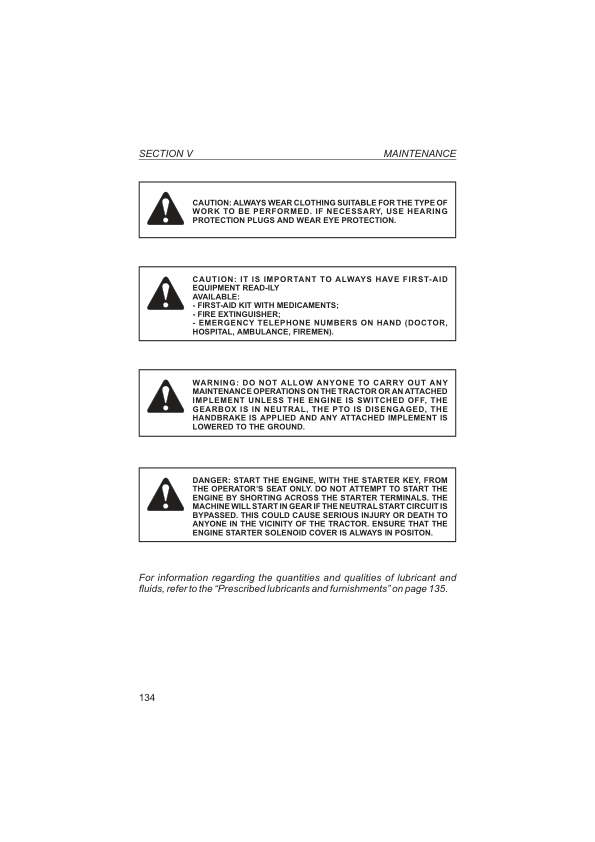 SECTION V MAINTENANCE

CAUTION: ALWAYS WEAR CLOTHING SUITABLE FOR THE TYPE OF WORK TO BE PERFORMED. IF NECESSARY, USE HEARING PROTECTION PLUGS AND WEAR EYE PROTECTION.

CAUTION: IT IS IMPORTANT TO ALWAYS HAVE FIRST-AID EQUIPMENT READ-ILY AVAILABLE:
- FIRST-AID KIT WITH MEDICAMENTS;
- FIRE EXTINGUISHER;
- EMERGENCY TELEPHONE NUMBERS ON HAND (DOCTOR, HOSPITAL, AMBULANCE, FIREMEN).

WARNING: DO NOT ALLOW ANYONE TO CARRY OUT ANY MAINTENANCE OPERATIONS ON THE TRACTOR OR AN ATTACHED IMPLEMENT UNLESS THE ENGINE IS SWITCHED OFF, THE GEARBOX IS IN NEUTRAL, THE PTO IS DISENGAGED, THE HANDBRAKE IS APPLIED AND ANY ATTACHED IMPLEMENT IS LOWERED TO THE GROUND.

DANGER: START THE ENGINE, WITH THE STARTER KEY, FROM THE OPERATOR'S SEAT ONLY. DO NOT ATTEMPT TO START THE ENGINE BY SHORTING ACROSS THE STARTER TERMINALS. THE MACHINE WILL START IN GEAR IF THE NEUTRAL START CIRCUIT IS BYPASSED. THIS COULD CAUSE SERIOUS INJURY OR DEATH TO ANYONE IN THE VICINITY OF THE TRACTOR. ENSURE THAT THE ENGINE STARTER SOLENOID COVER IS ALWAYS IN POSITON.

For information regarding the quantities and qualities of lubricant and fluids, refer to the “Prescribed lubricants and furnishments” on page 135.

134